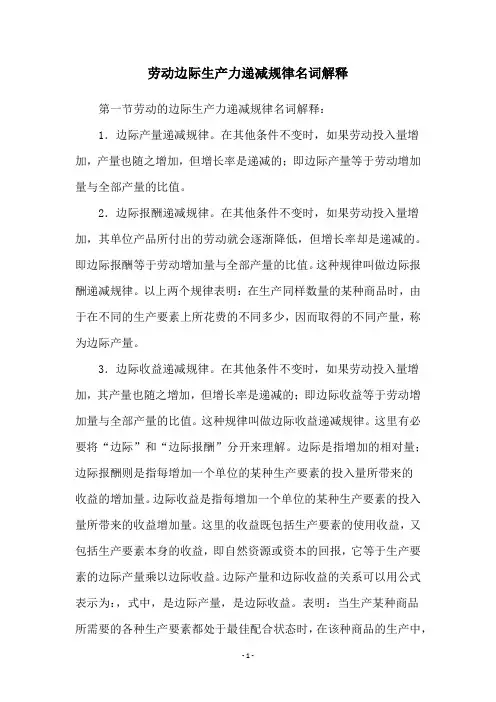 劳动边际生产力递减规律名词解释

第一节劳动的边际生产力递减规律名词解释：

1．边际产量递减规律。在其他条件不变时，如果劳动投入量增加，产量也随之增加，但增长率是递减的；即边际产量等于劳动增加量与全部产量的比值。

2．边际报酬递减规律。在其他条件不变时，如果劳动投入量增加，其单位产品所付出的劳动就会逐渐降低，但增长率却是递减的。即边际报酬等于劳动增加量与全部产量的比值。这种规律叫做边际报酬递减规律。以上两个规律表明：在生产同样数量的某种商品时，由于在不同的生产要素上所花费的不同多少，因而取得的不同产量，称为边际产量。

3．边际收益递减规律。在其他条件不变时，如果劳动投入量增加，其产量也随之增加，但增长率是递减的；即边际收益等于劳动增加量与全部产量的比值。这种规律叫做边际收益递减规律。这里有必要将“边际”和“边际报酬”分开来理解。边际是指增加的相对量；边际报酬则是指每增加一个单位的某种生产要素的投入量所带来的收益的增加量。边际收益是指每增加一个单位的某种生产要素的投入量所带来的收益增加量。这里的收益既包括生产要素的使用收益，又包括生产要素本身的收益，即自然资源或资本的回报，它等于生产要素的边际产量乘以边际收益。边际产量和边际收益的关系可以用公式表示为：，式中，是边际产量，是边际收益。表明：当生产某种商品所需要的各种生产要素都处于最佳配合状态时，在该种商品的生产中，

- 1 -